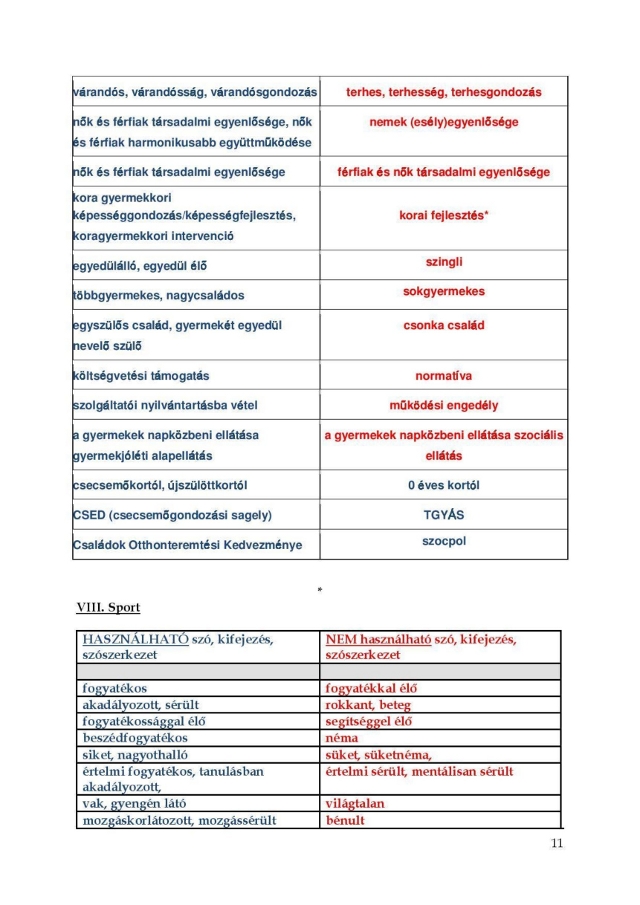 | várandós, várandósság, várandósgondozás | terhes, terhesség, terhesgondozás |
|---|---|
| nők és férfiak társadalmi egyenlősége, nők és férfiak harmonikusabb együttműködése | nemek (esély)egyenlősége |
| nők és férfiak társadalmi egyenlősége | férfiak és nők társadalmi egyenlősége |
| kora gyermekkori képességgondozás/képességfejlesztés, koragyermekkori intervenció | korai fejlesztés* |
| egyedülálló, egyedül élő | szingli |
| többgyermekes, nagycsaládos | sokgyermekes |
| egyszülős család, gyermekét egyedül nevelő szülő | csonka család |
| költségvetési támogatás | normatíva |
| szolgáltatói nyilvántartásba vétel | működési engedély |
| a gyermekek napközbeni ellátása gyermekjóléti alapellátás | a gyermekek napközbeni ellátása szociális ellátás |
| csecsemőkortól, újszülöttkortól | 0 éves kortól |
| CSED (csecsemőgondozási sagely) | TGYÁS |
| Családok Otthonteremtési Kedvezménye | szocpol |

*

VIII. Sport

| HASZNÁLHATÓ szó, kifejezés, szószerkezet | NEM használható szó, kifejezés, szószerkezet |
|---|---|
| | |
| fogyatékos | fogyatékkal élő |
| akadályozott, sérült | rokkant, beteg |
| fogyatékossággal élő | segítséggel élő |
| beszédfogyatékos | néma |
| siket, nagyothalló | süket, süketnéma, |
| értelmi fogyatékos, tanulásban akadályozott, | értelmi sérült, mentálisan sérült |
| vak, gyengén látó | világtalan |
| mozgáskorlátozott, mozgássérült | bénult |

11